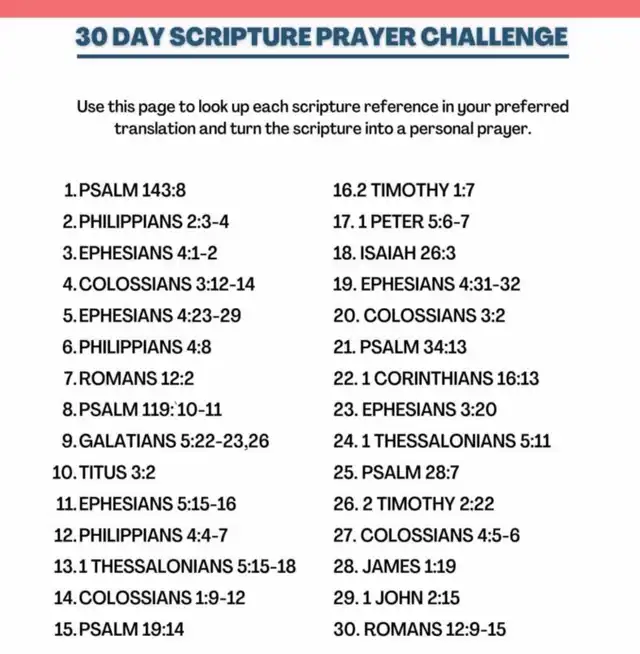 30 DAY SCRIPTURE PRAYER CHALLENGE

Use this page to look up each scripture reference in your preferred translation and turn the scripture into a personal prayer.

1. PSALM 143:8
2. PHILIPPIANS 2:3-4
3. EPHESIANS 4:1-2
4. COLOSSIANS 3:12-14
5. EPHESIANS 4:23-29
6. PHILIPPIANS 4:8
7. ROMANS 12:2
8. PSALM 119:10-11
9. GALATIANS 5:22-23,26
10. TITUS 3:2
11. EPHESIANS 5:15-16
12. PHILIPPIANS 4:4-7
13. 1 THESSALONIANS 5:15-18
14. COLOSSIANS 1:9-12
15. PSALM 19:14

16. 2 TIMOTHY 1:7
17. 1 PETER 5:6-7
18. ISAIAH 26:3
19. EPHESIANS 4:31-32
20. COLOSSIANS 3:2
21. PSALM 34:13
22. 1 CORINTHIANS 16:13
23. EPHESIANS 3:20
24. 1 THESSALONIANS 5:11
25. PSALM 28:7
26. 2 TIMOTHY 2:22
27. COLOSSIANS 4:5-6
28. JAMES 1:19
29. 1 JOHN 2:15
30. ROMANS 12:9-15